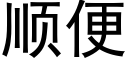 顺便